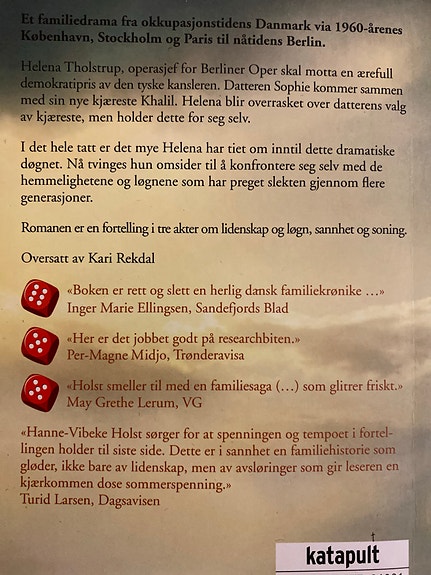 Et familiedrama fra okkupasjonstidens Danmark via 1960-årenes København, Stockholm og Paris til nåtidens Berlin.

Helena Tholstrup, operasjef for Berliner Oper skal motta en ærefull demokratipris av den tyske kansleren. Datteren Sophie kommer sammen med sin nye kjæreste Khalil. Helena blir overrasket over datterens valg av kjæreste, men holder dette for seg selv.

I det hele tatt er det mye Helena har tiet om inntil dette dramatiske døgnet. Nå tvinges hun omsider til å konfrontere seg selv med de hemmelighetene og løgnene som har preget slekten gjennom flere generasjoner.

Romanen er en fortelling i tre akter om lidenskap og løgn, sannhet og soning.

Oversatt av Kari Rekdal

«Boken er rett og slett en herlig dansk familiekrønike …»
Inger Marie Ellingsen, Sandefjords Blad

«Her er det jobbet godt på researchbiten.»
Per-Magne Midjo, Trønderavisa

«Holst smeller til med en familiesaga (…) som glitrer friskt.»
May Grethe Lerum, VG

«Hanne-Vibeke Holst sørger for at spenningen og tempoet i fortellingen holder til siste side. Dette er i sannhet en familiehistorie som gløder, ikke bare av lidenskap, men av avsløringer som gir leseren en kjærkommen dose sommerspenning.»
Turid Larsen, Dagsavisen

katapult